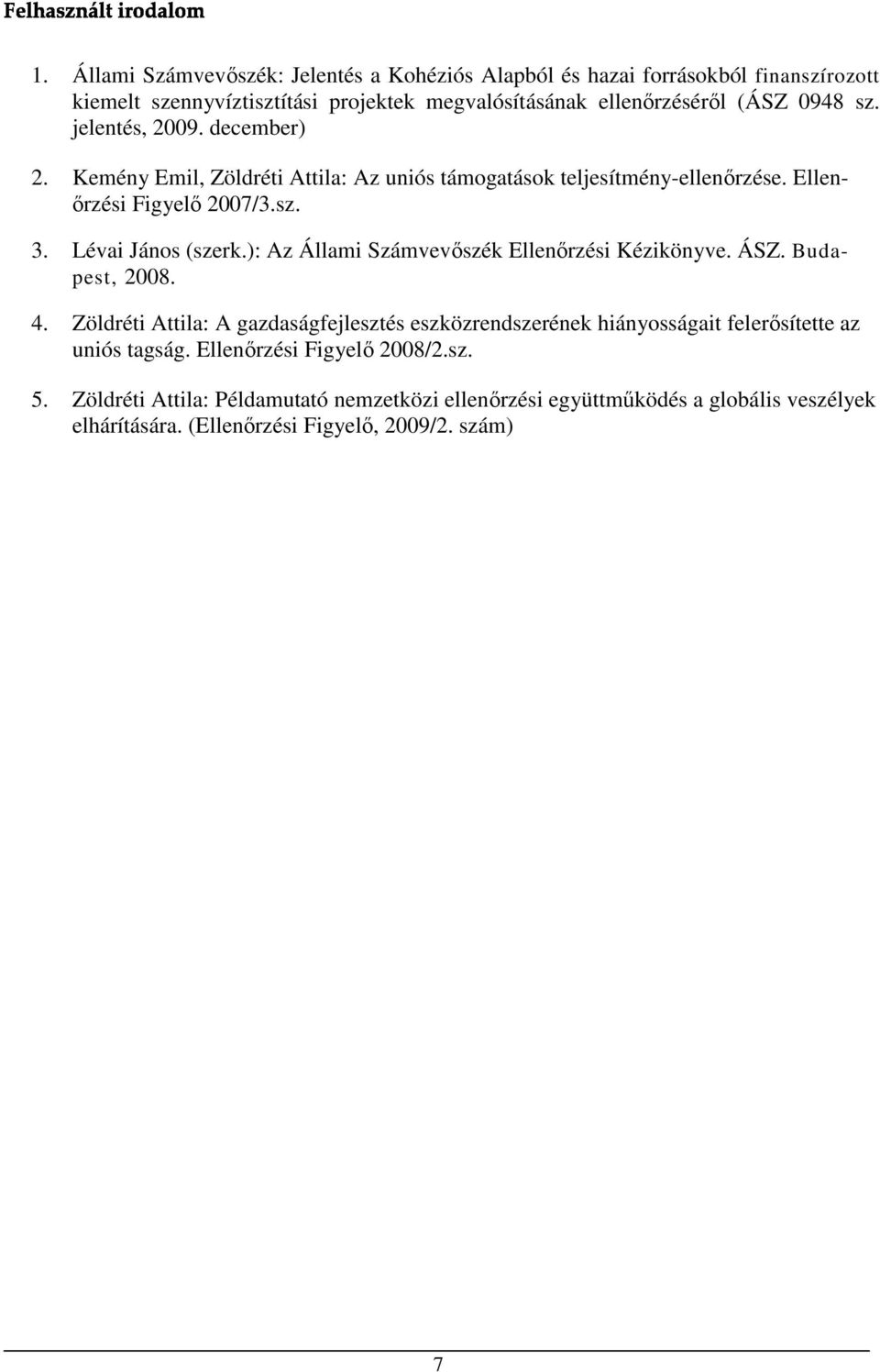 Felhasznált irodalom

1. Állami Számvevőszék: Jelentés a Kohéziós Alapból és hazai forrásokból finanszírozott kiemelt szennyvíztisztítási projektek megvalósításának ellenőrzéséről (ÁSZ 0948 sz. jelentés, 2009. december)

2. Kemény Emil, Zöldréti Attila: Az uniós támogatások teljesítmény-ellenőrzése. Ellenőrzési Figyelő 2007/3.sz.

3. Lévai János (szerk.): Az Állami Számvevőszék Ellenőrzési Kézikönyve. ÁSZ. Budapest, 2008.

4. Zöldréti Attila: A gazdaságfejlesztés eszközrendszerének hiányosságait felerősítette az uniós tagság. Ellenőrzési Figyelő 2008/2.sz.

5. Zöldréti Attila: Példamutató nemzetközi ellenőrzési együttműködés a globális veszélyek elhárítására. (Ellenőrzési Figyelő, 2009/2. szám)

7